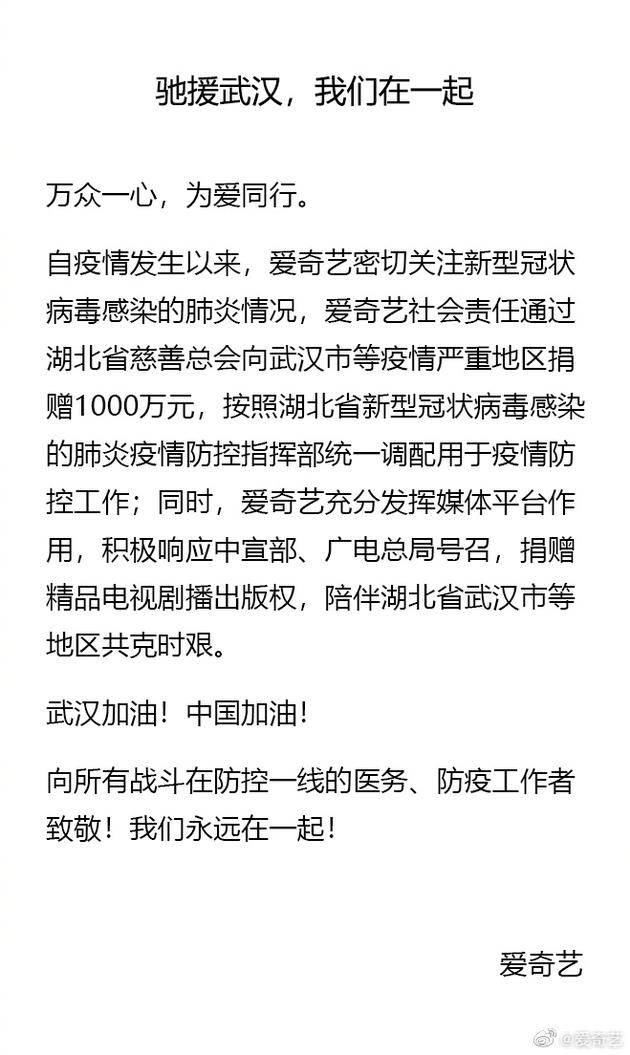 驰援武汉，我们在一起

万众一心，为爱同行。

自疫情发生以来，爱奇艺密切关注新型冠状病毒感染的肺炎情况，爱奇艺社会责任通过湖北省慈善总会向武汉市等疫情严重地区捐赠1000万元，按照湖北省新型冠状病毒感染的肺炎疫情防控指挥部统一调配用于疫情防控工作；同时，爱奇艺充分发挥媒体平台作用，积极响应中宣部、广电总局号召，捐赠精品电视剧播出版权，陪伴湖北省武汉市等地区共克时艰。

武汉加油！中国加油！

向所有战斗在防控一线的医务、防疫工作者致敬！我们永远在一起！

爱奇艺

@爱奇艺